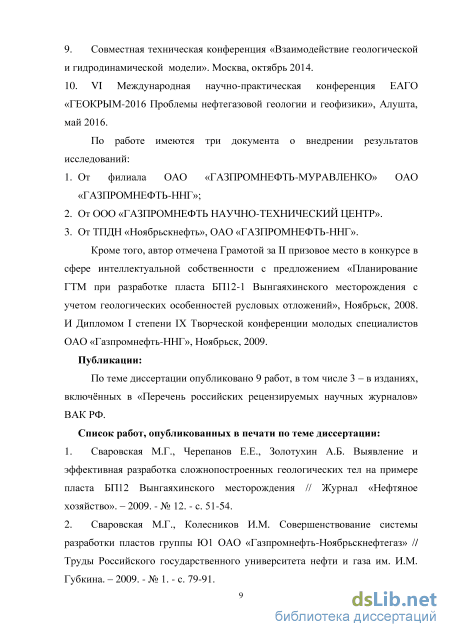 9. Совместная техническая конференция «Взаимодействие геологической и гидродинамической модели». Москва, октябрь 2014.

10. VI Международная научно-практическая конференция ЕАГО «ГЕОКРЫМ-2016 Проблемы нефтегазовой геологии и геофизики», Алушта, май 2016.

По работе имеются три документа о внедрении результатов исследований:

1. От филиала ОАО «ГАЗПРОМНЕФТЬ-МУРАВЛЕНКО» ОАО «ГАЗПРОМНЕФТЬ-ННГ»;

2. От ООО «ГАЗПРОМНЕФТЬ НАУЧНО-ТЕХНИЧЕСКИЙ ЦЕНТР».

3. От ТПДН «Ноябрьскнефть», ОАО «ГАЗПРОМНЕФТЬ-ННГ».

Кроме того, автор отмечена Грамотой за II призовое место в конкурсе в сфере интеллектуальной собственности с предложением «Планирование ГТМ при разработке пласта БП12-1 Вынгаяхинского месторождения с учетом геологических особенностей русловых отложений», Ноябрьск, 2008. И Дипломом I степени IX Творческой конференции молодых специалистов ОАО «Газпромнефть-ННГ», Ноябрьск, 2009.

Публикации:

По теме диссертации опубликовано 9 работ, в том числе 3 – в изданиях, включённых в «Перечень российских рецензируемых научных журналов» ВАК РФ.

Список работ, опубликованных в печати по теме диссертации:

1. Сваровская М.Г., Черепанов Е.Е., Золотухин А.Б. Выявление и эффективная разработка сложнопостроенных геологических тел на примере пласта БП12 Вынгаяхинского месторождения // Журнал «Нефтяное хозяйство». – 2009. - № 12. - с. 51-54.

2. Сваровская М.Г., Колесников И.М. Совершенствование системы разработки пластов группы Ю1 ОАО «Газпромнефть-Ноябрьскнефтегаз» // Труды Российского государственного университета нефти и газа им. И.М. Губкина. – 2009. - № 1. - с. 79-91.

9

dsLib.net
библиотека диссертаций